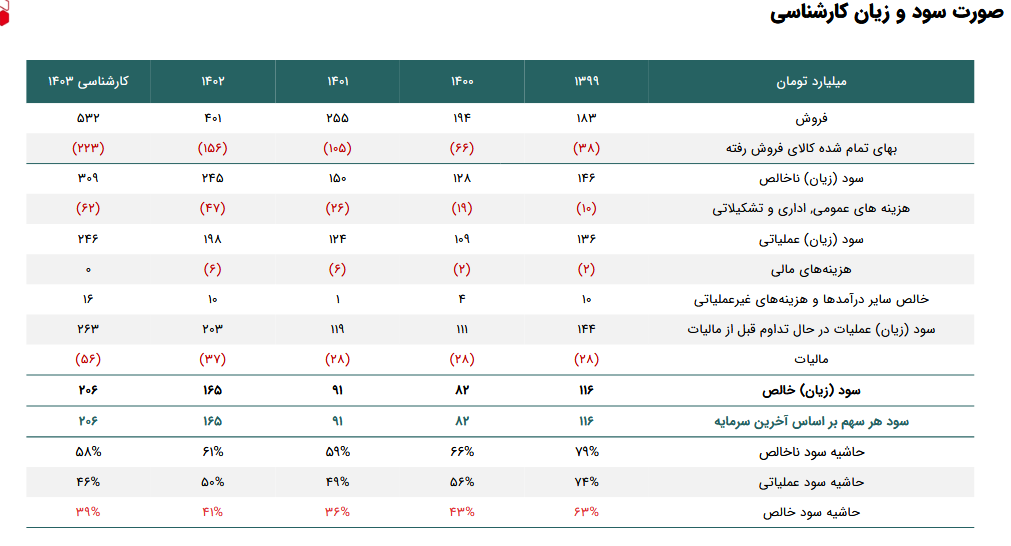 صورت سود و زیان کارشناسی

| میلیارد تومان | ۱۳۹۹ | ۱۴۰۰ | ۱۴۰۱ | ۱۴۰۲ | کارشناسی ۱۴۰۳ |
|---|---|---|---|---|---|
| فروش | ۱۸۳ | ۱۹۴ | ۲۵۵ | ۴۰۱ | ۵۳۲ |
| بهای تمام شده کالای فروش رفته | (۳۸) | (۶۶) | (۱۰۵) | (۱۵۶) | (۲۲۳) |
| سود (زیان) ناخالص | ۱۴۶ | ۱۲۸ | ۱۵۰ | ۲۴۵ | ۳۰۹ |
| هزینه های عمومی، اداری و تشکیلاتی | (۱۰) | (۱۹) | (۲۶) | (۴۷) | (۶۲) |
| سود (زیان) عملیاتی | ۱۳۶ | ۱۰۹ | ۱۲۴ | ۱۹۸ | ۲۴۶ |
| هزینه‌های مالی | (۲) | (۲) | (۶) | (۶) | ۰ |
| خالص سایر درآمدها و هزینه‌های غیرعملیاتی | ۱۰ | ۴ | ۱ | ۱۰ | ۱۶ |
| سود (زیان) عملیات در حال تداوم قبل از مالیات | ۱۴۴ | ۱۱۱ | ۱۱۹ | ۲۰۳ | ۲۶۳ |
| مالیات | (۲۸) | (۲۸) | (۲۸) | (۳۷) | (۵۶) |
| سود (زیان) خالص | ۱۱۶ | ۸۲ | ۹۱ | ۱۶۵ | ۲۰۶ |
| سود هر سهم بر اساس آخرین سرمایه | ۱۱۶ | ۸۲ | ۹۱ | ۱۶۵ | ۲۰۶ |
| حاشیه سود ناخالص | ۷۹% | ۶۶% | ۵۹% | ۶۱% | ۵۸% |
| حاشیه سود عملیاتی | ۷۴% | ۵۶% | ۴۹% | ۵۰% | ۴۶% |
| حاشیه سود خالص | ۶۳% | ۴۳% | ۳۶% | ۴۱% | ۳۹% |